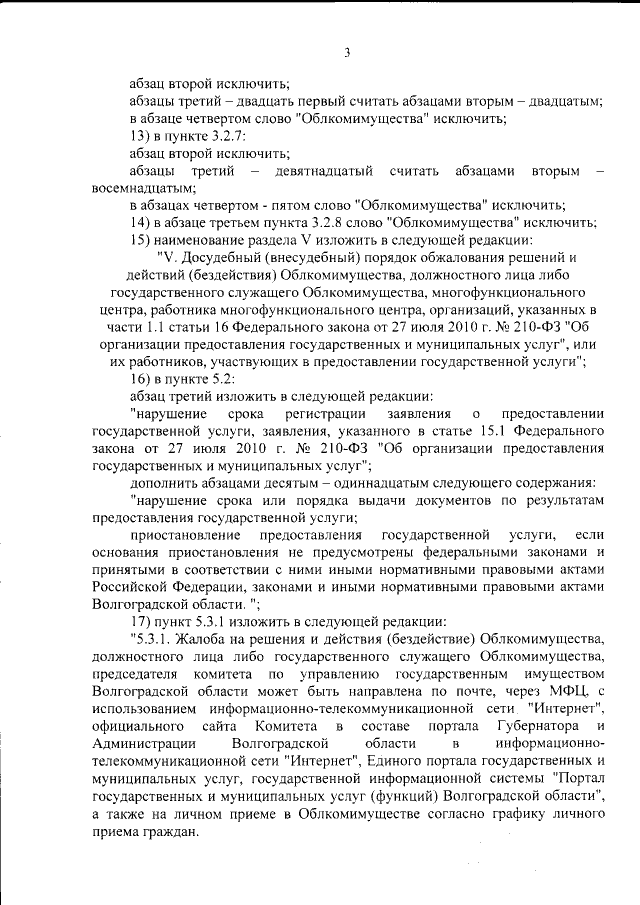 3

абзац второй исключить;

абзацы третий – двадцать первый считать абзацами вторым – двадцатым;

в абзаце четвертом слово "Облкомимущества" исключить;

13) в пункте 3.2.7:

абзац второй исключить;

абзацы третий – девятнадцатый считать абзацами вторым – восемнадцатым;

в абзацах четвертом - пятом слово "Облкомимущества" исключить;

14) в абзаце третьем пункта 3.2.8 слово "Облкомимущества" исключить;

15) наименование раздела V изложить в следующей редакции:

"V. Досудебный (внесудебный) порядок обжалования решений и действий (бездействия) Облкомимущества, должностного лица либо государственного служащего Облкомимущества, многофункционального центра, работника многофункционального центра, организаций, указанных в части 1.1 статьи 16 Федерального закона от 27 июля 2010 г. № 210-ФЗ "Об организации предоставления государственных и муниципальных услуг", или их работников, участвующих в предоставлении государственной услуги";

16) в пункте 5.2:

абзац третий изложить в следующей редакции:

"нарушение срока регистрации заявления о предоставлении государственной услуги, заявления, указанного в статье 15.1 Федерального закона от 27 июля 2010 г. № 210-ФЗ "Об организации предоставления государственных и муниципальных услуг";

дополнить абзацами десятым – одиннадцатым следующего содержания:

"нарушение срока или порядка выдачи документов по результатам предоставления государственной услуги;

приостановление предоставления государственной услуги, если основания приостановления не предусмотрены федеральными законами и принятыми в соответствии с ними иными нормативными правовыми актами Российской Федерации, законами и иными нормативными правовыми актами Волгоградской области. ";

17) пункт 5.3.1 изложить в следующей редакции:

"5.3.1. Жалоба на решения и действия (бездействие) Облкомимущества, должностного лица либо государственного служащего Облкомимущества, председателя комитета по управлению государственным имуществом Волгоградской области может быть направлена по почте, через МФЦ, с использованием информационно-телекоммуникационной сети "Интернет", официального сайта Комитета в составе портала Губернатора и Администрации Волгоградской области в информационно-телекоммуникационной сети "Интернет", Единого портала государственных и муниципальных услуг, государственной информационной системы "Портал государственных и муниципальных услуг (функций) Волгоградской области", а также на личном приеме в Облкомимуществе согласно графику личного приема граждан.